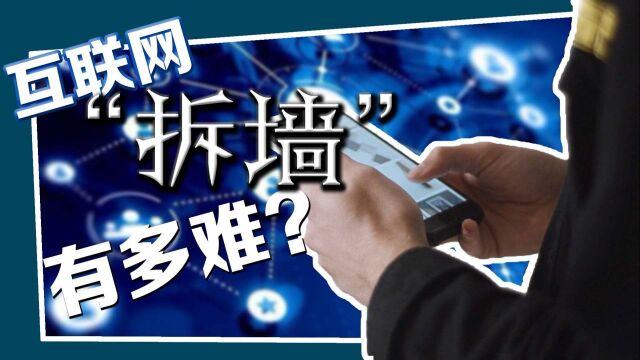 互联网
“拆墙”
有多难?